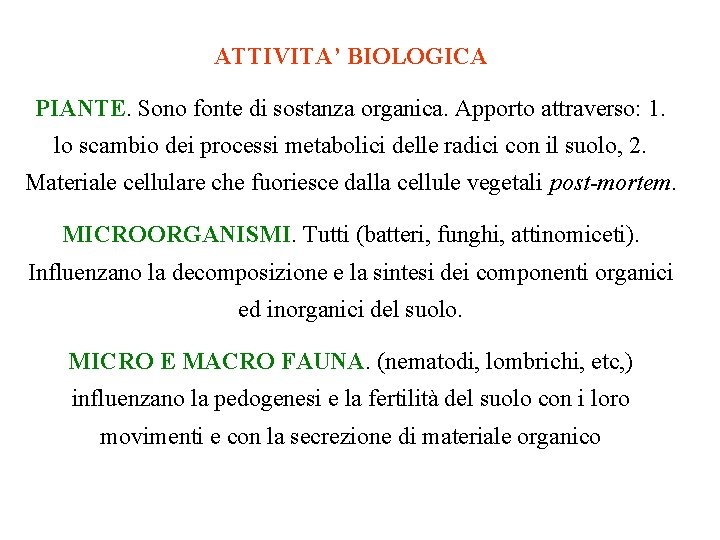 ATTIVITA' BIOLOGICA

PIANTE. Sono fonte di sostanza organica. Apporto attraverso: 1. lo scambio dei processi metabolici delle radici con il suolo, 2. Materiale cellulare che fuoriesce dalla cellule vegetali post-mortem.

MICROORGANISMI. Tutti (batteri, funghi, attinomiceti). Influenzano la decomposizione e la sintesi dei componenti organici ed inorganici del suolo.

MICRO E MACRO FAUNA. (nematodi, lombrichi, etc,) influenzano la pedogenesi e la fertilità del suolo con i loro movimenti e con la secrezione di materiale organico